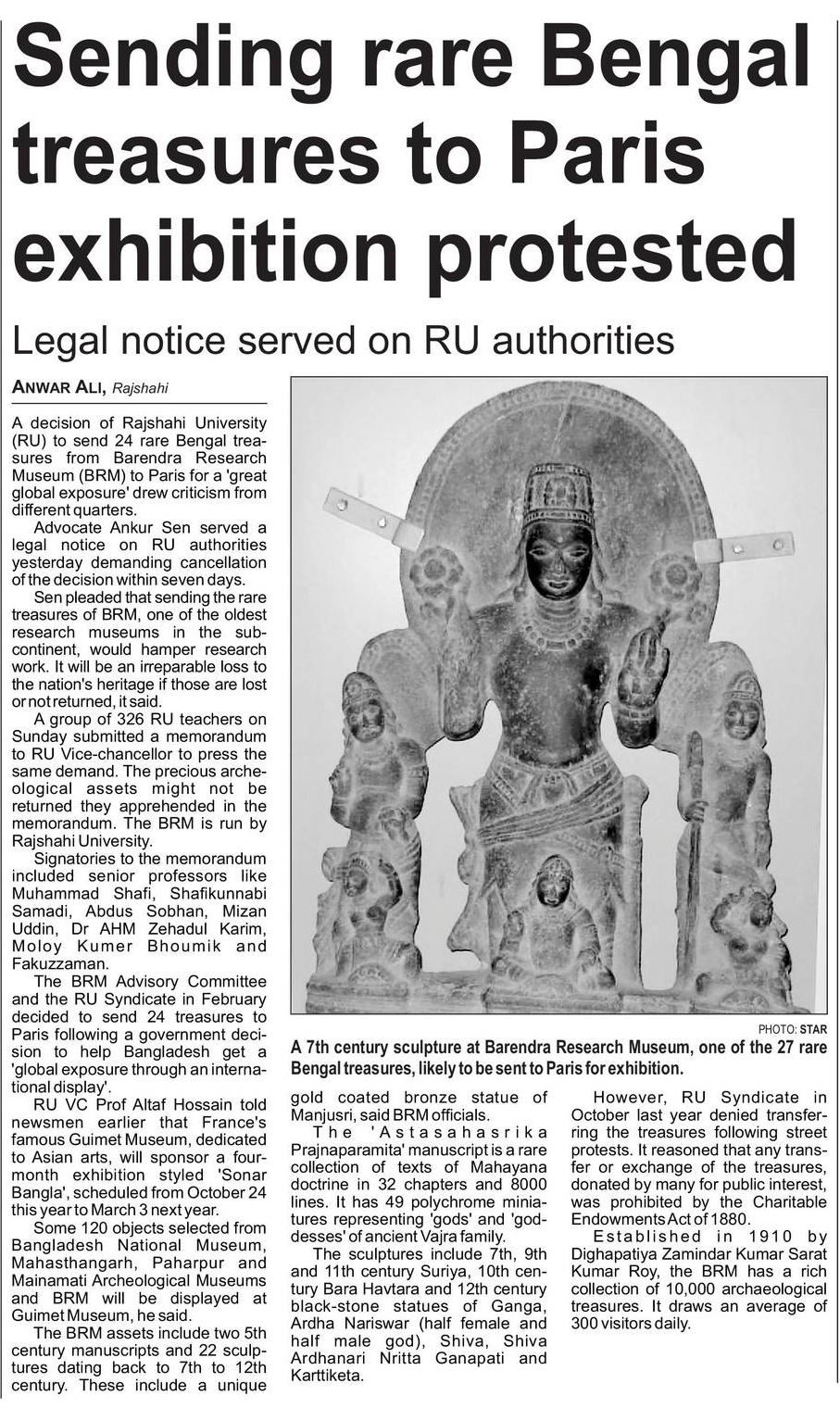 Sending rare Bengal treasures to Paris exhibition protested

Legal notice served on RU authorities

ANWAR ALI, Rajshahi

A decision of Rajshahi University (RU) to send 24 rare Bengal treasures from Barendra Research Museum (BRM) to Paris for a 'great global exposure' drew criticism from different quarters.

Advocate Ankur Sen served a legal notice on RU authorities yesterday demanding cancellation of the decision within seven days.

Sen pleaded that sending the rare treasures of BRM, one of the oldest research museums in the subcontinent, would hamper research work. It will be an irreparable loss to the nation's heritage if those are lost or not returned, it said.

A group of 326 RU teachers on Sunday submitted a memorandum to RU Vice-chancellor to press the same demand. The precious archeological assets might not be returned they apprehended in the memorandum. The BRM is run by Rajshahi University.

Signatories to the memorandum included senior professors like Muhammad Shafi, Shafikunnabi Samadi, Abdus Sobhan, Mizan Uddin, Dr AHM Zehadul Karim, Moloy Kumer Bhoumik and Fakuzzaman.

The BRM Advisory Committee and the RU Syndicate in February decided to send 24 treasures to Paris following a government decision to help Bangladesh get a 'global exposure through an international display'.

RU VC Prof Altaf Hossain told newsmen earlier that France's famous Guimet Museum, dedicated to Asian arts, will sponsor a four-month exhibition styled 'Sonar Bangla', scheduled from October 24 this year to March 3 next year.

Some 120 objects selected from Bangladesh National Museum, Mahasthangarh, Paharpur and Mainamati Archeological Museums and BRM will be displayed at Guimet Museum, he said.

The BRM assets include two 5th century manuscripts and 22 sculptures dating back to 7th to 12th century. These include a unique gold coated bronze statue of Manjusri, said BRM officials.

The 'Astasahasrika Prajnaparamita' manuscript is a rare collection of texts of Mahayana doctrine in 32 chapters and 8000 lines. It has 49 polychrome miniatures representing 'gods' and 'goddesses' of ancient Vajra family.

The sculptures include 7th, 9th and 11th century Suriya, 10th century Bara Havtara and 12th century black-stone statues of Ganga, Ardha Nariswar (half female and half male god), Shiva, Shiva Ardhanari Nritta Ganapati and Karttiketa.

However, RU Syndicate in October last year denied transferring the treasures following street protests. It reasoned that any transfer or exchange of the treasures, donated by many for public interest, was prohibited by the Charitable Endowments Act of 1880.

Established in 1910 by Dighapatiya Zamindar Kumar Sarat Kumar Roy, the BRM has a rich collection of 10,000 archaeological treasures. It draws an average of 300 visitors daily.

PHOTO: STAR

A 7th century sculpture at Barendra Research Museum, one of the 27 rare Bengal treasures, likely to be sent to Paris for exhibition.